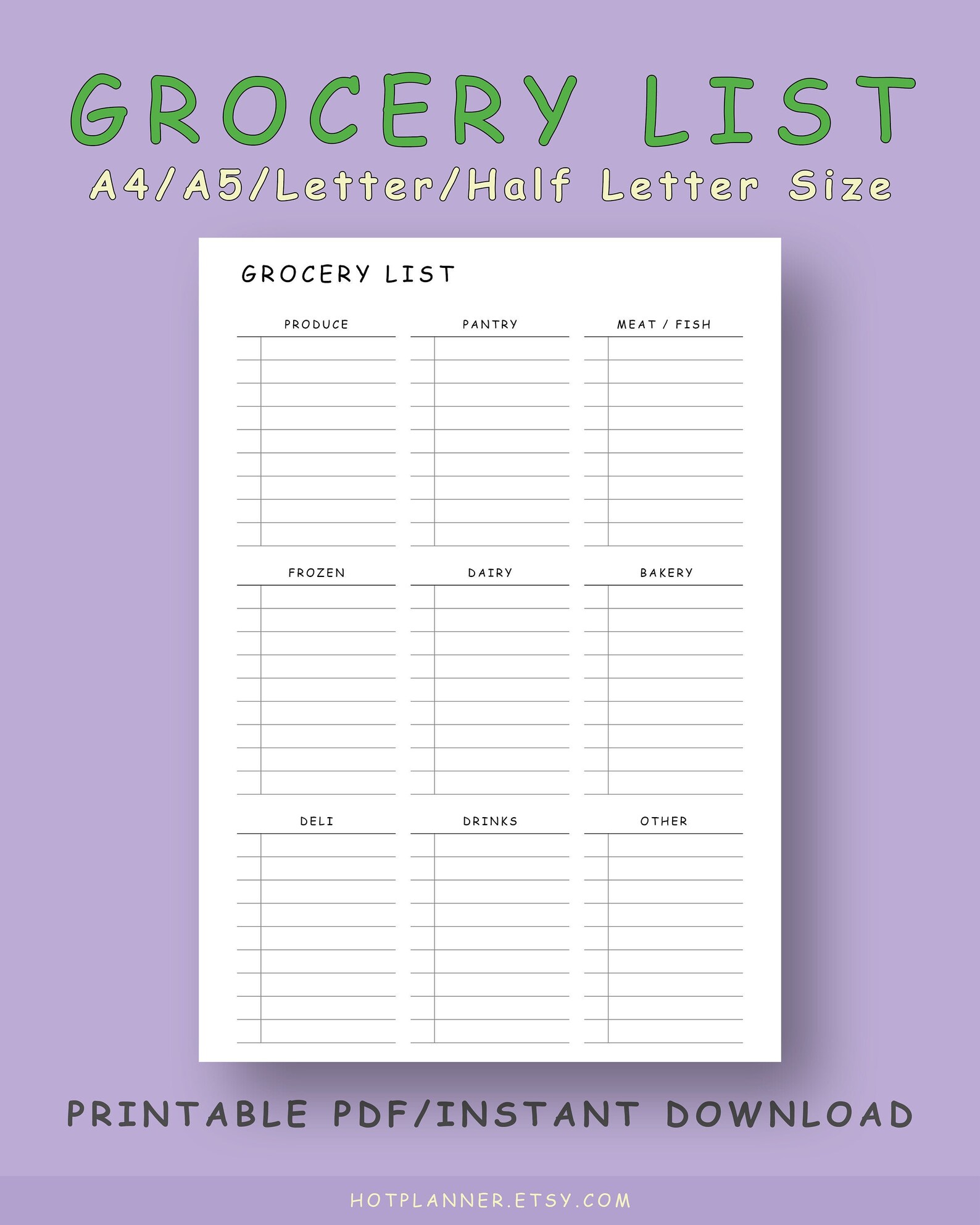 GROCERY LIST
A4/A5/Letter/Half Letter Size

GROCERY LIST

PRODUCE

PANTRY

MEAT / FISH

FROZEN

DAIRY

BAKERY

DELI

DRINKS

OTHER

PRINTABLE PDF/INSTANT DOWNLOAD

HOTPLANNER.ETSY.COM